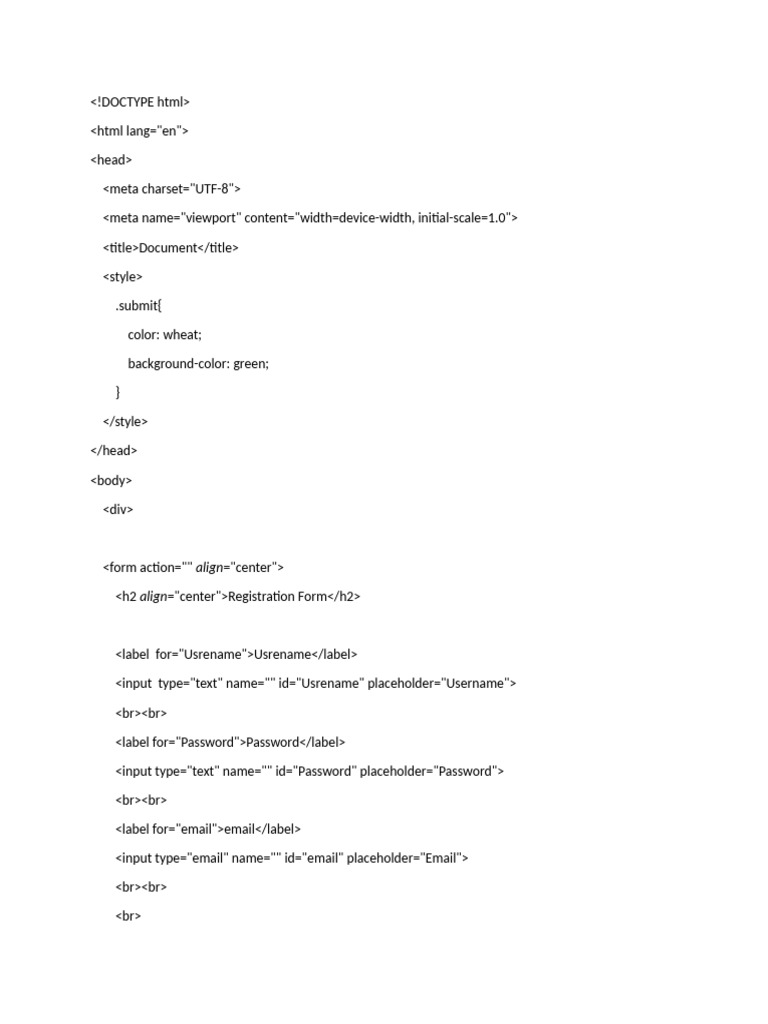 <!DOCTYPE html>
<html lang="en">
<head>
<meta charset="UTF-8">
<meta name="viewport" content="width=device-width, initial-scale=1.0">
<title>Document</title>
<style>
.submit{
color: wheat;
background-color: green;
}
</style>
</head>
<body>
<div>

<form action="" align="center">
<h2 align="center">Registration Form</h2>

<label for="Usrename">Usrename</label>
<input type="text" name="" id="Usrename" placeholder="Username">
<br><br>
<label for="Password">Password</label>
<input type="text" name="" id="Password" placeholder="Password">
<br><br>
<label for="email">email</label>
<input type="email" name="" id="email" placeholder="Email">
<br><br>
<br>